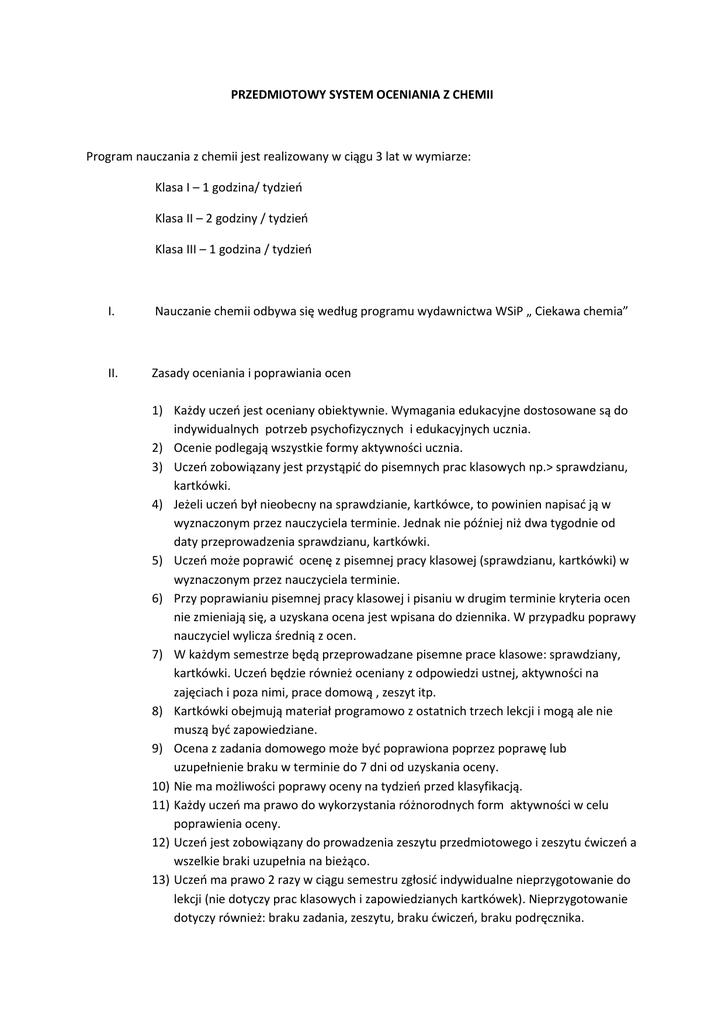 PRZEDMIOTOWY SYSTEM OCENIANIA Z CHEMII

Program nauczania z chemii jest realizowany w ciągu 3 lat w wymiarze:

Klasa I – 1 godzina/ tydzień

Klasa II – 2 godziny / tydzień

Klasa III – 1 godzina / tydzień

I. Nauczanie chemii odbywa się według programu wydawnictwa WSiP „ Ciekawa chemia”

II. Zasady oceniania i poprawiania ocen

1) Każdy uczeń jest oceniany obiektywnie. Wymagania edukacyjne dostosowane są do indywidualnych potrzeb psychofizycznych i edukacyjnych ucznia.
2) Ocenie podlegają wszystkie formy aktywności ucznia.
3) Uczeń zobowiązany jest przystąpić do pisemnych prac klasowych np.> sprawdzianu, kartkówki.
4) Jeżeli uczeń był nieobecny na sprawdzianie, kartkówce, to powinien napisać ją w wyznaczonym przez nauczyciela terminie. Jednak nie później niż dwa tygodnie od daty przeprowadzenia sprawdzianu, kartkówki.
5) Uczeń może poprawić ocenę z pisemnej pracy klasowej (sprawdzianu, kartkówki) w wyznaczonym przez nauczyciela terminie.
6) Przy poprawianiu pisemnej pracy klasowej i pisaniu w drugim terminie kryteria ocen nie zmieniają się, a uzyskana ocena jest wpisana do dziennika. W przypadku poprawy nauczyciel wylicza średnią z ocen.
7) W każdym semestrze będą przeprowadzane pisemne prace klasowe: sprawdziany, kartkówki. Uczeń będzie również oceniany z odpowiedzi ustnej, aktywności na zajęciach i poza nimi, prace domową , zeszyt itp.
8) Kartkówki obejmują materiał programowo z ostatnich trzech lekcji i mogą ale nie muszą być zapowiedziane.
9) Ocena z zadania domowego może być poprawiona poprzez poprawę lub uzupełnienie braku w terminie do 7 dni od uzyskania oceny.
10) Nie ma możliwości poprawy oceny na tydzień przed klasyfikacją.
11) Każdy uczeń ma prawo do wykorzystania różnorodnych form aktywności w celu poprawienia oceny.
12) Uczeń jest zobowiązany do prowadzenia zeszytu przedmiotowego i zeszytu ćwiczeń a wszelkie braki uzupełnia na bieżąco.
13) Uczeń ma prawo 2 razy w ciągu semestru zgłosić indywidualne nieprzygotowanie do lekcji (nie dotyczy prac klasowych i zapowiedzianych kartkówek). Nieprzygotowanie dotyczy również: braku zadania, zeszytu, braku ćwiczeń, braku podręcznika.